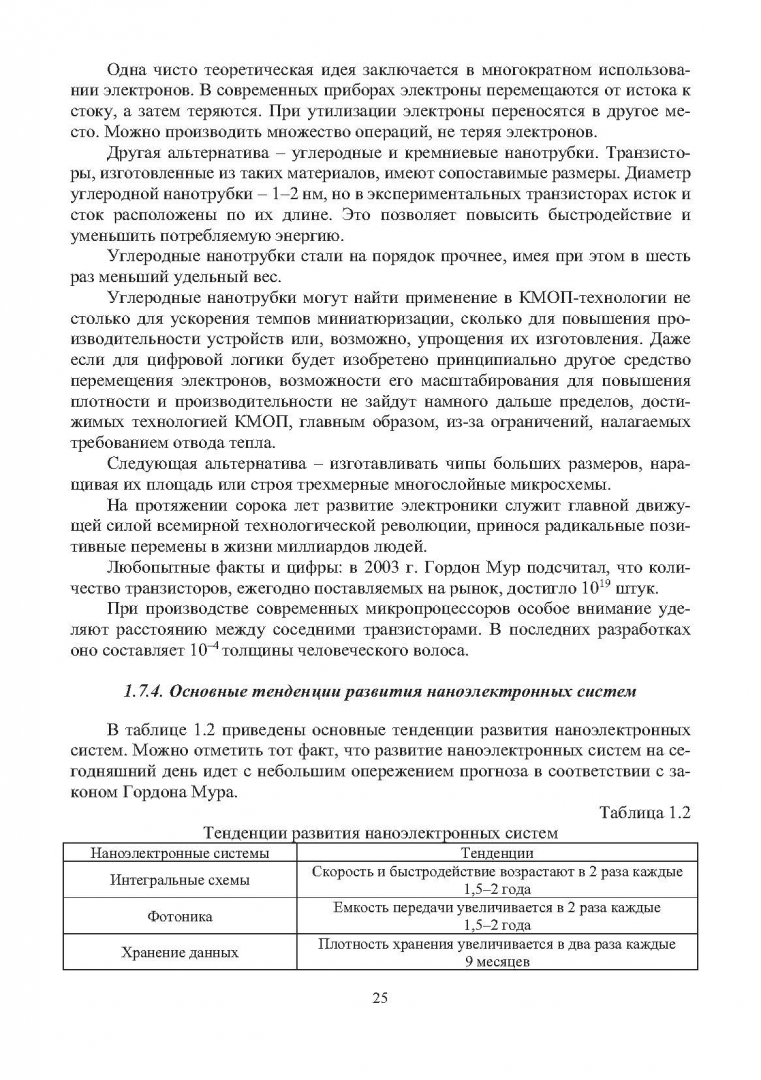 Одна чисто теоретическая идея заключается в многократном использовании электронов. В современных приборах электроны перемещаются от истока к стоку, а затем теряются. При утилизации электроны переносятся в другое место. Можно производить множество операций, не теряя электронов.

Другая альтернатива – углеродные и кремниевые нанотрубки. Транзисторы, изготовленные из таких материалов, имеют сопоставимые размеры. Диаметр углеродной нанотрубки – 1–2 нм, но в экспериментальных транзисторах исток и сток расположены по их длине. Это позволяет повысить быстродействие и уменьшить потребляемую энергию.

Углеродные нанотрубки стали на порядок прочнее, имея при этом в шесть раз меньший удельный вес.

Углеродные нанотрубки могут найти применение в КМОП-технологии не столько для ускорения темпов миниатюризации, сколько для повышения производительности устройств или, возможно, упрощения их изготовления. Даже если для цифровой логики будет изобретено принципиально другое средство перемещения электронов, возможности его масштабирования для повышения плотности и производительности не зайдут намного дальше пределов, достижимых технологией КМОП, главным образом, из-за ограничений, налагаемых требованием отвода тепла.

Следующая альтернатива – изготавливать чипы больших размеров, наращивая их площадь или строя трехмерные многослойные микросхемы.

На протяжении сорока лет развитие электроники служит главной движущей силой всемирной технологической революции, принося радикальные позитивные перемены в жизни миллиардов людей.

Любопытные факты и цифры: в 2003 г. Гордон Мур подсчитал, что количество транзисторов, ежегодно поставляемых на рынок, достигло $10^{19}$ штук.

При производстве современных микропроцессоров особое внимание уделяют расстоянию между соседними транзисторами. В последних разработках оно составляет $10^{-4}$ толщины человеческого волоса.

1.7.4. Основные тенденции развития наноэлектронных систем

В таблице 1.2 приведены основные тенденции развития наноэлектронных систем. Можно отметить тот факт, что развитие наноэлектронных систем на сегодняшний день идет с небольшим опережением прогноза в соответствии с законом Гордона Мура.

Таблица 1.2

Тенденции развития наноэлектронных систем

| Наноэлектронные системы | Тенденции |
|---|---|
| Интегральные схемы | Скорость и быстродействие возрастают в 2 раза каждые 1,5–2 года |
| Фотоника | Емкость передачи увеличивается в 2 раза каждые 1,5–2 года |
| Хранение данных | Плотность хранения увеличивается в два раза каждые 9 месяцев |

25